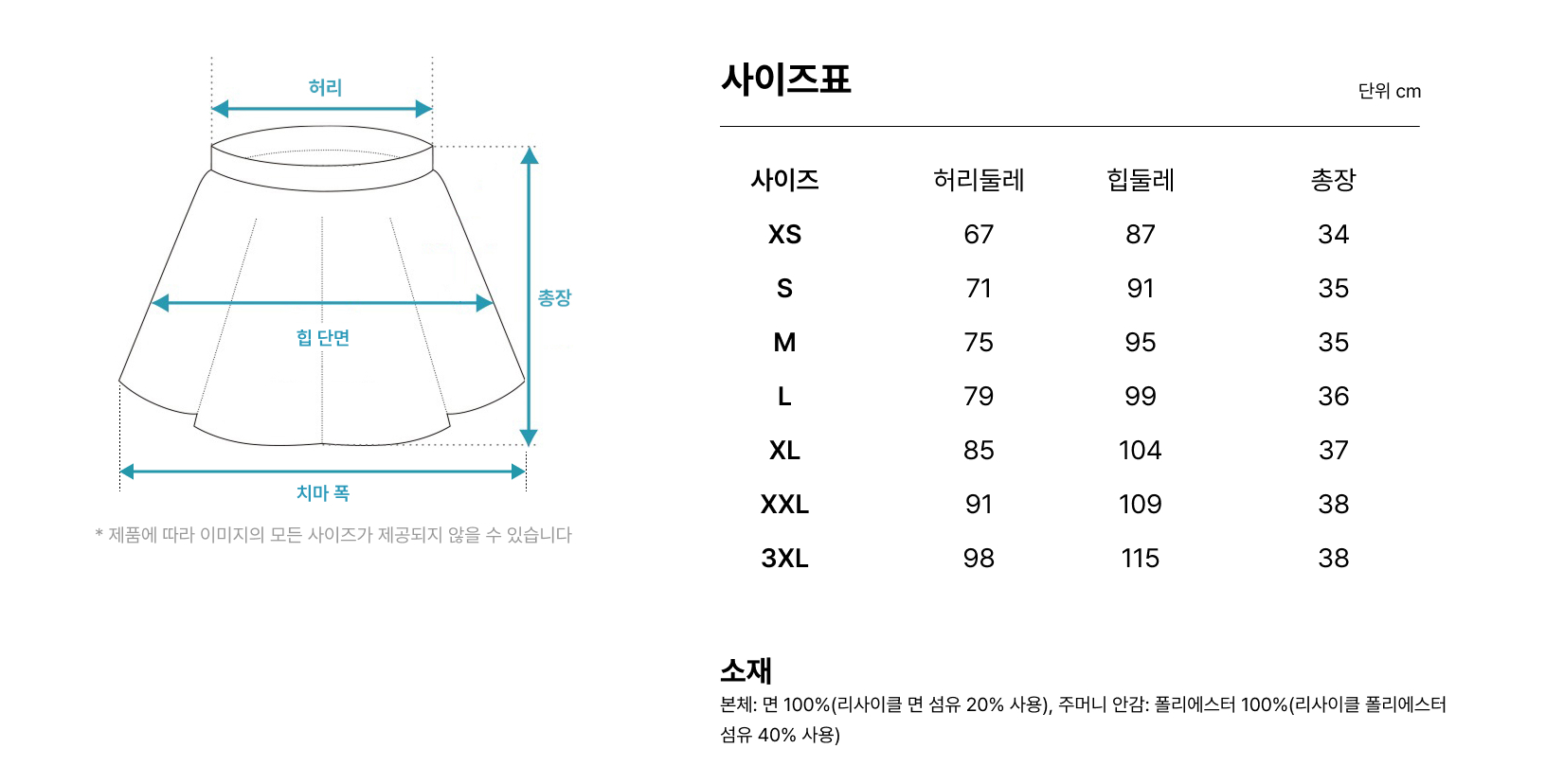 허리

총장

힙 단면

치마 폭

* 제품에 따라 이미지의 모든 사이즈가 제공되지 않을 수 있습니다

사이즈표

단위 cm

| 사이즈 | 허리둘레 | 힙둘레 | 총장 |
|---|---|---|---|
| XS | 67 | 87 | 34 |
| S | 71 | 91 | 35 |
| M | 75 | 95 | 35 |
| L | 79 | 99 | 36 |
| XL | 85 | 104 | 37 |
| XXL | 91 | 109 | 38 |
| 3XL | 98 | 115 | 38 |

소재

본체: 면 100%(리사이클 면 섬유 20% 사용), 주머니 안감: 폴리에스터 100%(리사이클 폴리에스터 섬유 40% 사용)